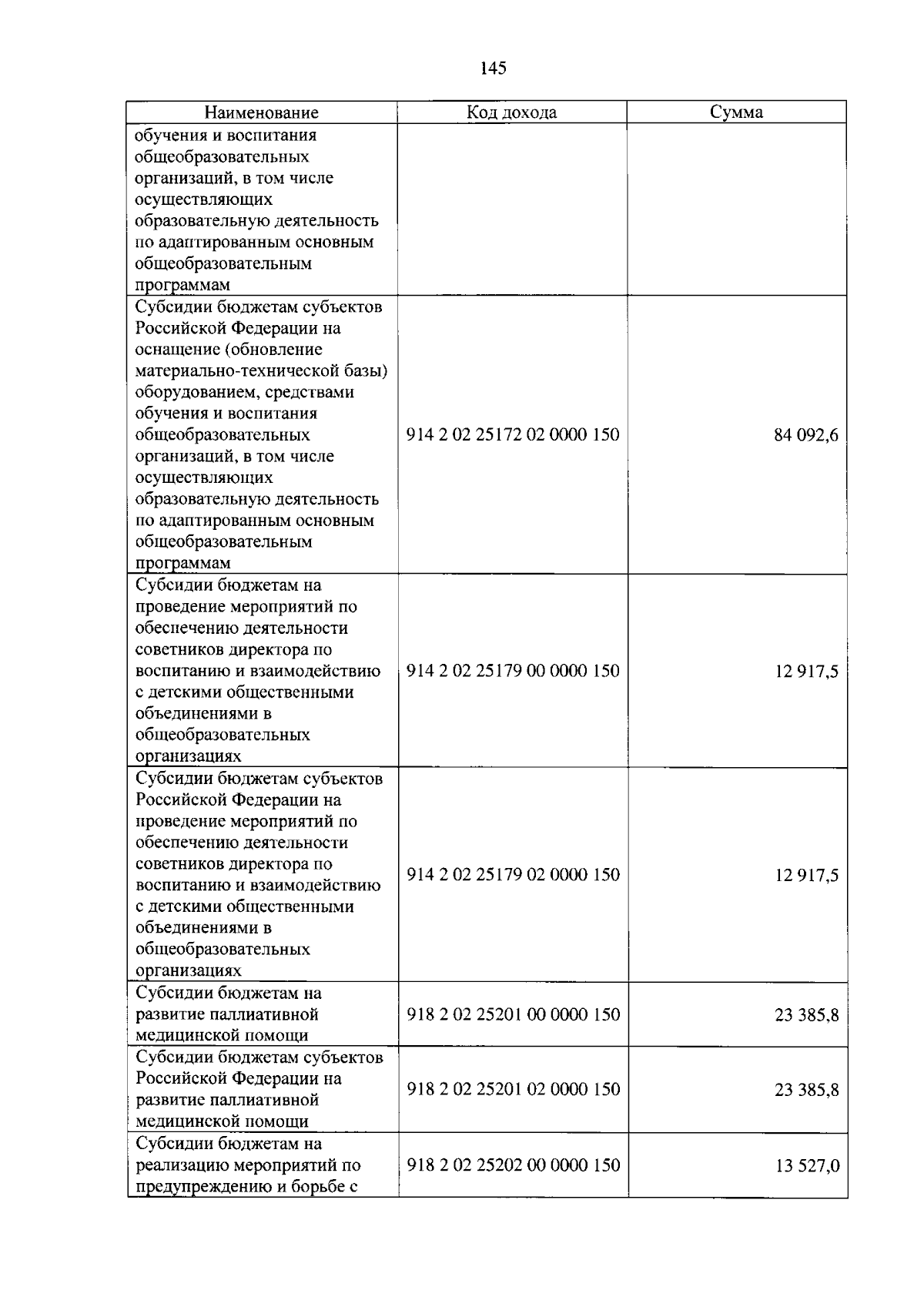 145

| Наименование | Код дохода | Сумма |
|---|---|---|
| обучения и воспитания общеобразовательных организаций, в том числе осуществляющих образовательную деятельность по адаптированным основным общеобразовательным программам | | |
| Субсидии бюджетам субъектов Российской Федерации на оснащение (обновление материально-технической базы) оборудованием, средствами обучения и воспитания общеобразовательных организаций, в том числе осуществляющих образовательную деятельность по адаптированным основным общеобразовательным программам | 914 2 02 25172 02 0000 150 | 84 092,6 |
| Субсидии бюджетам на проведение мероприятий по обеспечению деятельности советников директора по воспитанию и взаимодействию с детскими общественными объединениями в общеобразовательных организациях | 914 2 02 25179 00 0000 150 | 12 917,5 |
| Субсидии бюджетам субъектов Российской Федерации на проведение мероприятий по обеспечению деятельности советников директора по воспитанию и взаимодействию с детскими общественными объединениями в общеобразовательных организациях | 914 2 02 25179 02 0000 150 | 12 917,5 |
| Субсидии бюджетам на развитие паллиативной медицинской помощи | 918 2 02 25201 00 0000 150 | 23 385,8 |
| Субсидии бюджетам субъектов Российской Федерации на развитие паллиативной медицинской помощи | 918 2 02 25201 02 0000 150 | 23 385,8 |
| Субсидии бюджетам на реализацию мероприятий по предупреждению и борьбе с | 918 2 02 25202 00 0000 150 | 13 527,0 |